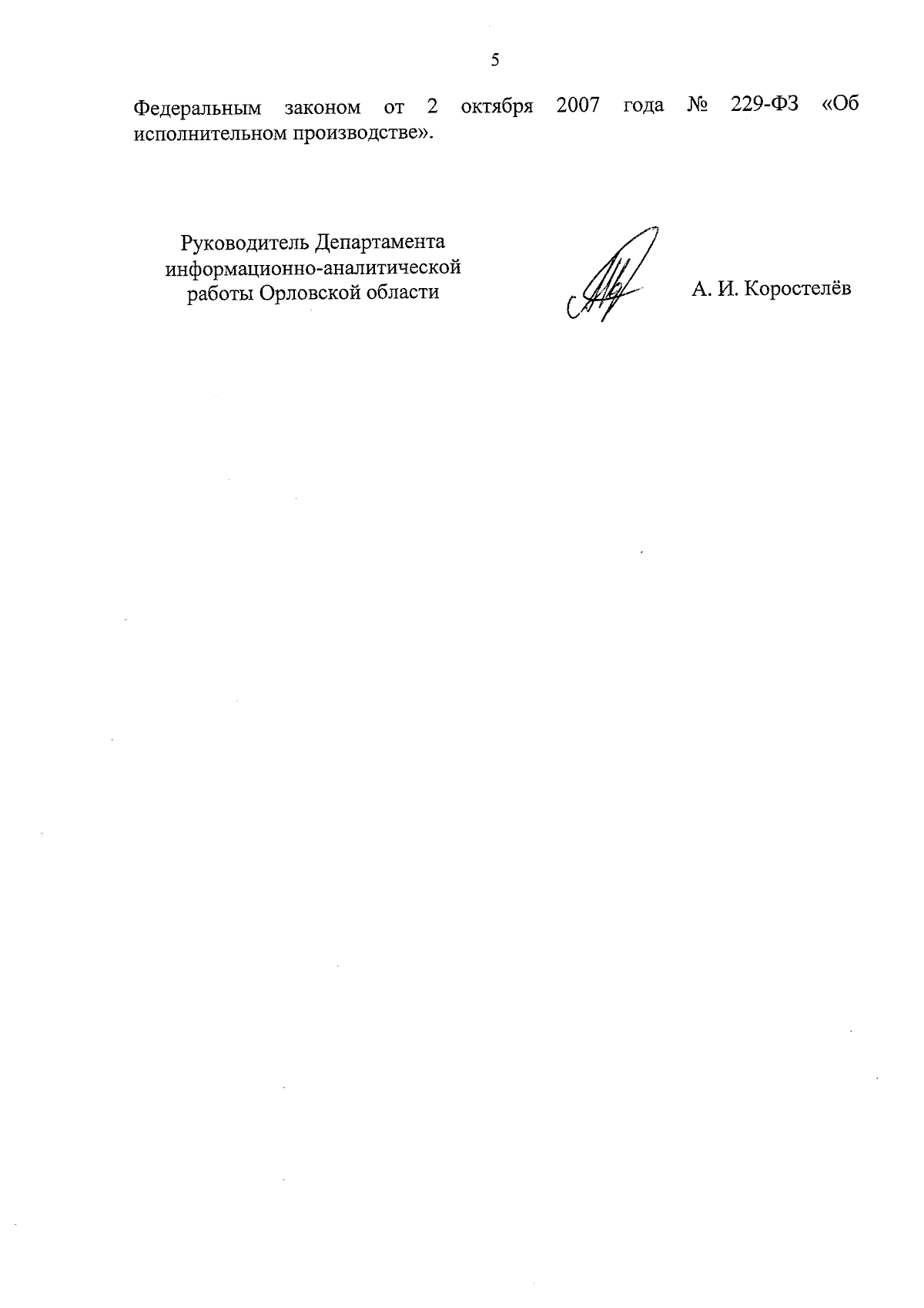 5

Федеральным законом от 2 октября 2007 года № 229-ФЗ «Об исполнительном производстве».

Руководитель Департамента информационно-аналитической работы Орловской области

А. И. Коростелёв